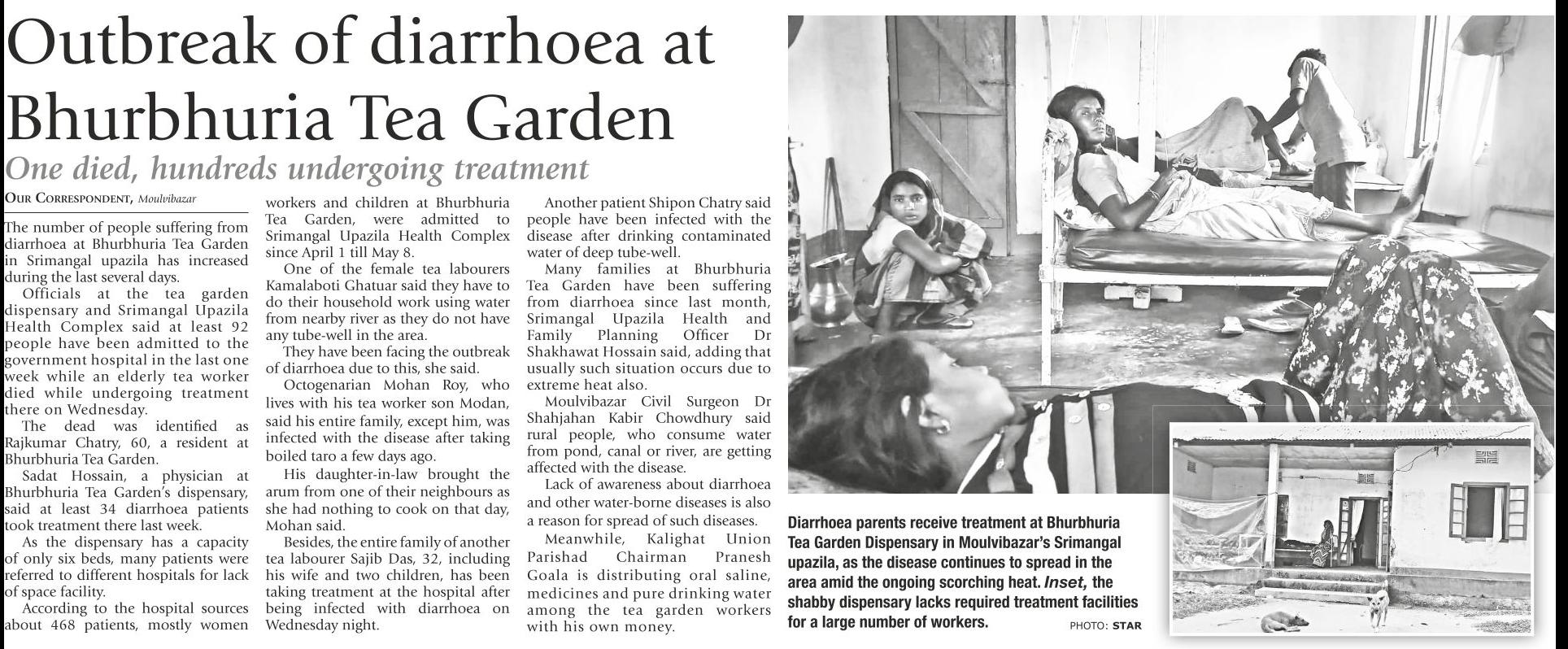 Outbreak of diarrhoea at Bhurbhuria Tea Garden

One died, hundreds undergoing treatment

OUR CORRESPONDENT, Moulvibazar

The number of people suffering from diarrhoea at Bhurbhuria Tea Garden in Srimangal upazila has increased during the last several days.

Officials at the tea garden dispensary and Srimangal Upazila Health Complex said at least 92 people have been admitted to the government hospital in the last one week while an elderly tea worker died while undergoing treatment there on Wednesday.

The dead was identified as Rajkumar Chatry, 60, a resident at Bhurbhuria Tea Garden.

Sadat Hossain, a physician at Bhurbhuria Tea Garden's dispensary, said at least 34 diarrhoea patients took treatment there last week.

As the dispensary has a capacity of only six beds, many patients were referred to different hospitals for lack of space facility.

According to the hospital sources about 468 patients, mostly women workers and children at Bhurbhuria Tea Garden, were admitted to Srimangal Upazila Health Complex since April 1 till May 8.

One of the female tea labourers Kamalaboti Ghatuar said they have to do their household work using water from nearby river as they do not have any tube-well in the area.

They have been facing the outbreak of diarrhoea due to this, she said.

Octogenarian Mohan Roy, who lives with his tea worker son Modan, said his entire family, except him, was infected with the disease after taking boiled taro a few days ago.

His daughter-in-law brought the arum from one of their neighbours as she had nothing to cook on that day, Mohan said.

Besides, the entire family of another tea labourer Sajib Das, 32, including his wife and two children, has been taking treatment at the hospital after being infected with diarrhoea on Wednesday night.

Another patient Shipon Chatry said people have been infected with the disease after drinking contaminated water of deep tube-well.

Many families at Bhurbhuria Tea Garden have been suffering from diarrhoea since last month, Srimangal Upazila Health and Family Planning Officer Dr Shakhawat Hossain said, adding that usually such situation occurs due to extreme heat also.

Moulvibazar Civil Surgeon Dr Shahjahan Kabir Chowdhury said rural people, who consume water from pond, canal or river, are getting affected with the disease.

Lack of awareness about diarrhoea and other water-borne diseases is also a reason for spread of such diseases.

Meanwhile, Kalighat Union Parishad Chairman Pranesh Goala is distributing oral saline, medicines and pure drinking water among the tea garden workers with his own money.

Diarrhoea parents receive treatment at Bhurbhuria Tea Garden Dispensary in Moulvibazar's Srimangal upazila, as the disease continues to spread in the area amid the ongoing scorching heat. Inset, the shabby dispensary lacks required treatment facilities for a large number of workers. PHOTO: STAR